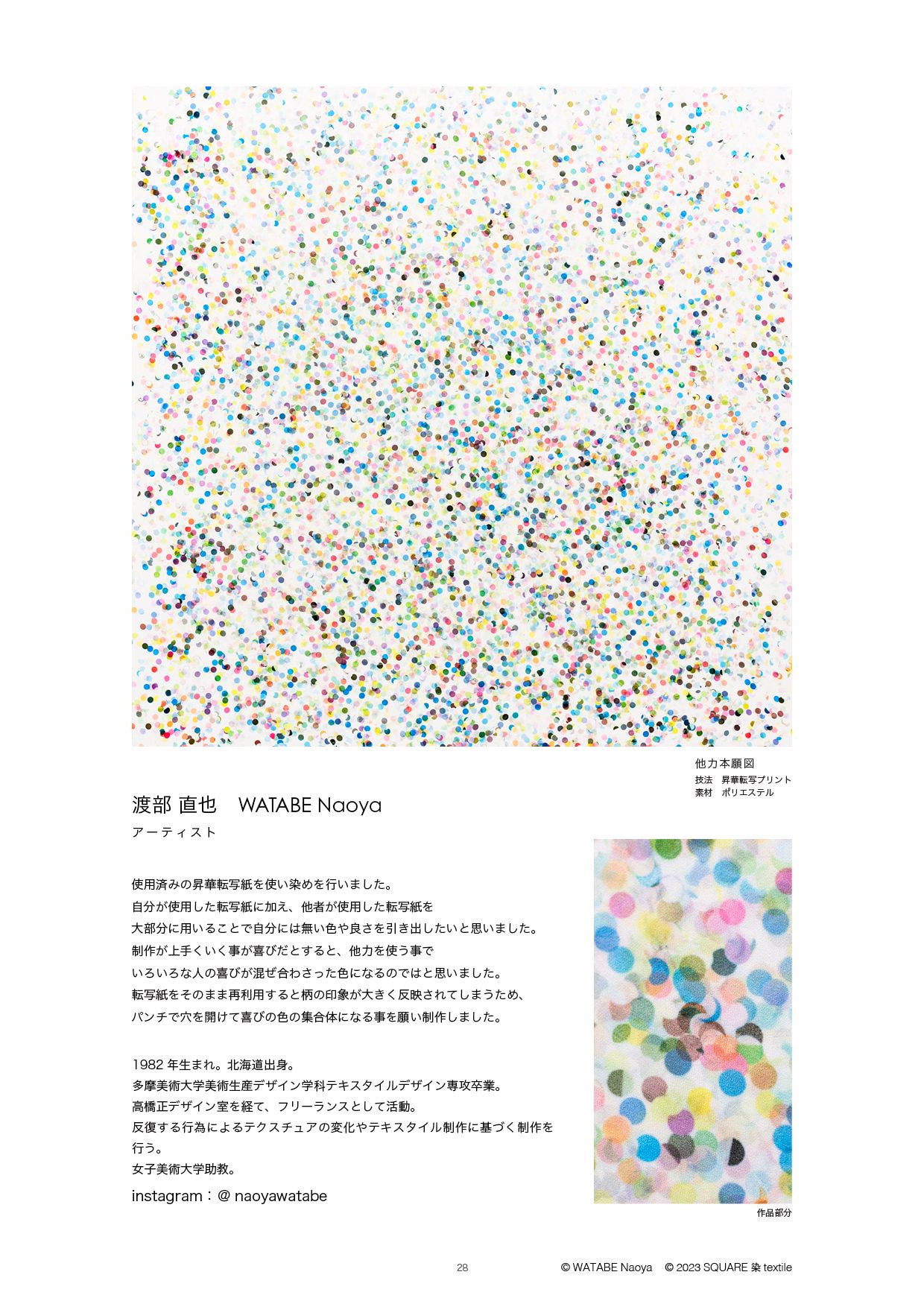 他力本願図
技法　昇華転写プリント
素材　ポリエステル

渡部 直也　WATABE Naoya

アーティスト

使用済みの昇華転写紙を使い染めを行いました。
自分が使用した転写紙に加え、他者が使用した転写紙を
大部分に用いることで自分には無い色や良さを引き出したいと思いました。
制作が上手くいく事が喜びだとすると、他力を使う事で
いろいろな人の喜びが混ぜ合わさった色になるのではと思いました。
転写紙をそのまま再利用すると柄の印象が大きく反映されてしまうため、
パンチで穴を開けて喜びの色の集合体になる事を願い制作しました。

1982 年生まれ。北海道出身。
多摩美術大学美術生産デザイン学科テキスタイルデザイン専攻卒業。
高橋正デザイン室を経て、フリーランスとして活動。
反復する行為によるテクスチュアの変化やテキスタイル制作に基づく制作を行う。
女子美術大学助教。

instagram：@ naoyawatabe

作品部分

28

© WATABE Naoya　© 2023 SQUARE 染 textile